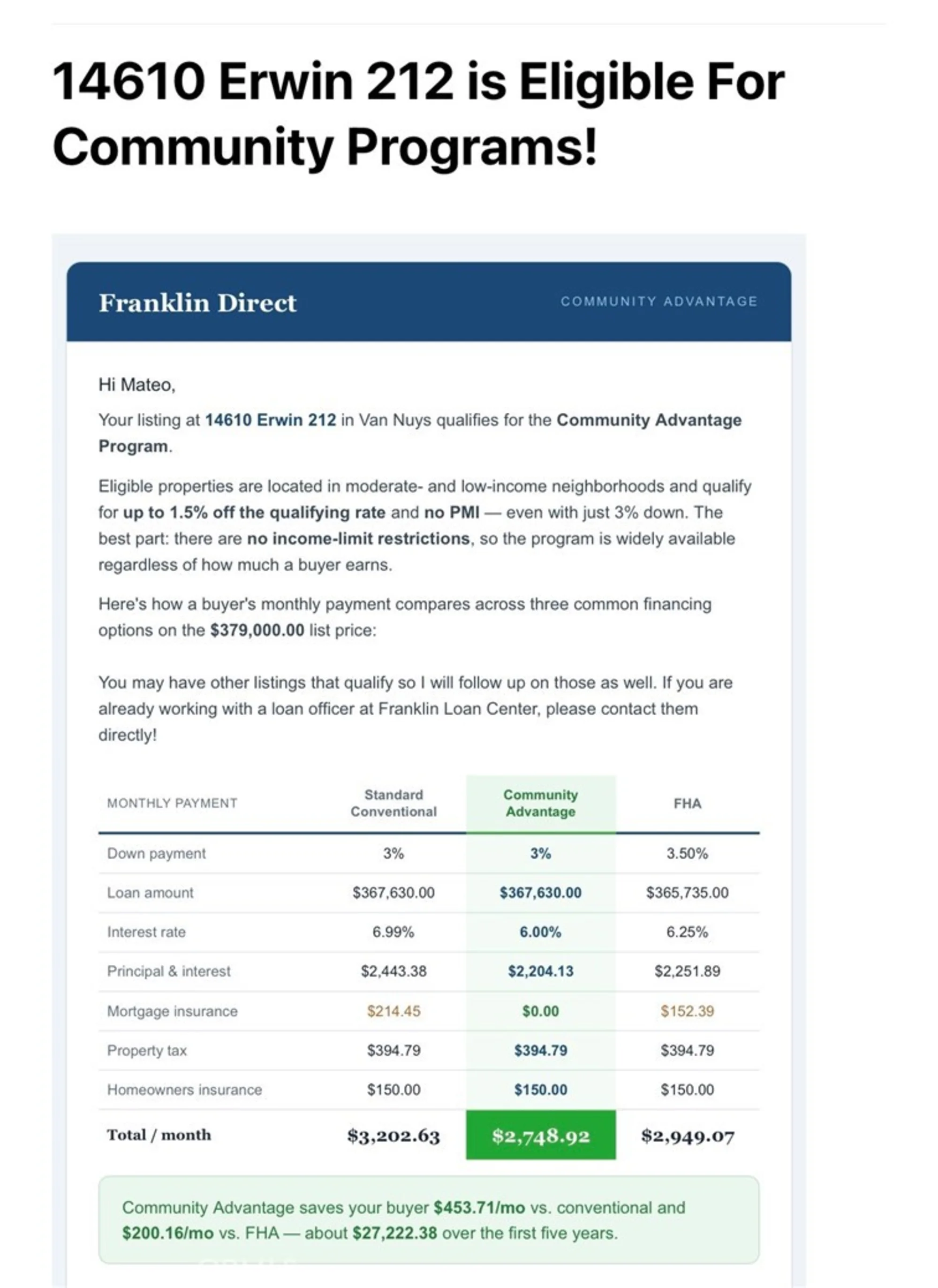 14610 Erwin 212 is Eligible For Community Programs!

Franklin Direct

COMMUNITY ADVANTAGE

Hi Mateo,

Your listing at 14610 Erwin 212 in Van Nuys qualifies for the Community Advantage Program.

Eligible properties are located in moderate- and low-income neighborhoods and qualify for up to 1.5% off the qualifying rate and no PMI — even with just 3% down. The best part: there are no income-limit restrictions, so the program is widely available regardless of how much a buyer earns.

Here's how a buyer's monthly payment compares across three common financing options on the $379,000.00 list price:

You may have other listings that qualify so I will follow up on those as well. If you are already working with a loan officer at Franklin Loan Center, please contact them directly!

| MONTHLY PAYMENT | Standard Conventional | Community Advantage | FHA |
|---|---|---|---|
| Down payment | 3% | 3% | 3.50% |
| Loan amount | $367,630.00 | $367,630.00 | $365,735.00 |
| Interest rate | 6.99% | 6.00% | 6.25% |
| Principal & interest | $2,443.38 | $2,204.13 | $2,251.89 |
| Mortgage insurance | $214.45 | $0.00 | $152.39 |
| Property tax | $394.79 | $394.79 | $394.79 |
| Homeowners insurance | $150.00 | $150.00 | $150.00 |
| Total / month | $3,202.63 | $2,748.92 | $2,949.07 |

Community Advantage saves your buyer $453.71/mo vs. conventional and $200.16/mo vs. FHA — about $27,222.38 over the first five years.